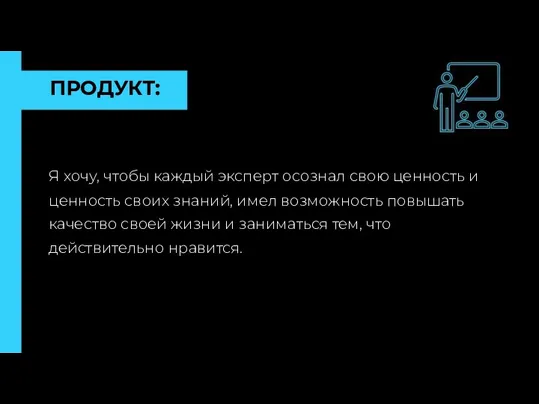 ПРОДУКТ:

Я хочу, чтобы каждый эксперт осознал свою ценность и ценность своих знаний, имел возможность повышать качество своей жизни и заниматься тем, что действительно нравится.